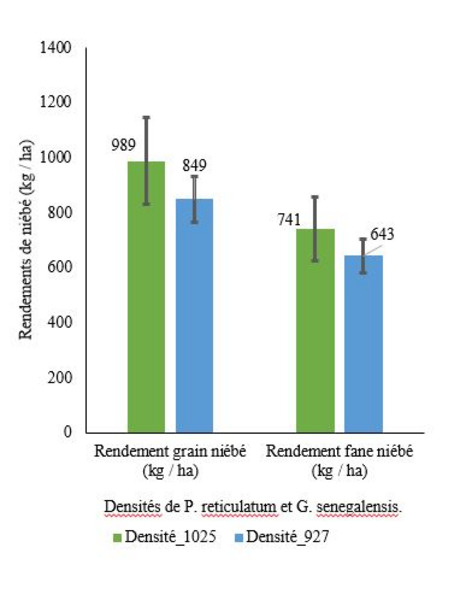 Rendements de niébé (kg / ha)

1400
1200
1000
800
600
400
200
0

989
849
741
643

Rendement grain niébé (kg / ha)
Rendement fane niébé (kg / ha)

Densités de P. reticulatum et G. senegalensis.

Densité_1025
Densité_927